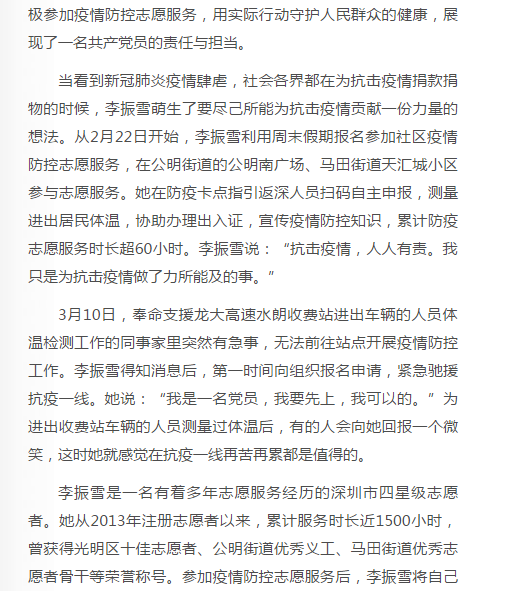 极参加疫情防控志愿服务，用实际行动守护人民群众的健康，展现了一名共产党员的责任与担当。

当看到新冠肺炎疫情肆虐，社会各界都在为抗击疫情捐款捐物的时候，李振雪萌生了要尽己所能为抗击疫情贡献一份力量的想法。从2月22日开始，李振雪利用周末假期报名参加社区疫情防控志愿服务，在公明街道的公明南广场、马田街道天汇城小区参与志愿服务。她在防疫卡点指引返深人员扫码自主申报，测量进出居民体温，协助办理出入证，宣传疫情防控知识，累计防疫志愿服务时长超60小时。李振雪说：“抗击疫情，人人有责。我只是为抗击疫情做了力所能及的事。”

3月10日，奉命支援龙大高速水朗收费站进出车辆的人员体温检测工作的同事家里突然有急事，无法前往站点开展疫情防控工作。李振雪得知消息后，第一时间向组织报名申请，紧急驰援抗疫一线。她说：“我是一名党员，我要先上，我可以的。”为进出收费站车辆的人员测量过体温后，有的人会向她回报一个微笑，这时她就感觉在抗疫一线再苦再累都是值得的。

李振雪是一名有着多年志愿服务经历的深圳市四星级志愿者。她从2013年注册志愿者以来，累计服务时长近1500小时，曾获得光明区十佳志愿者、公明街道优秀义工、马田街道优秀志愿者骨干等荣誉称号。参加疫情防控志愿服务后，李振雪将自己